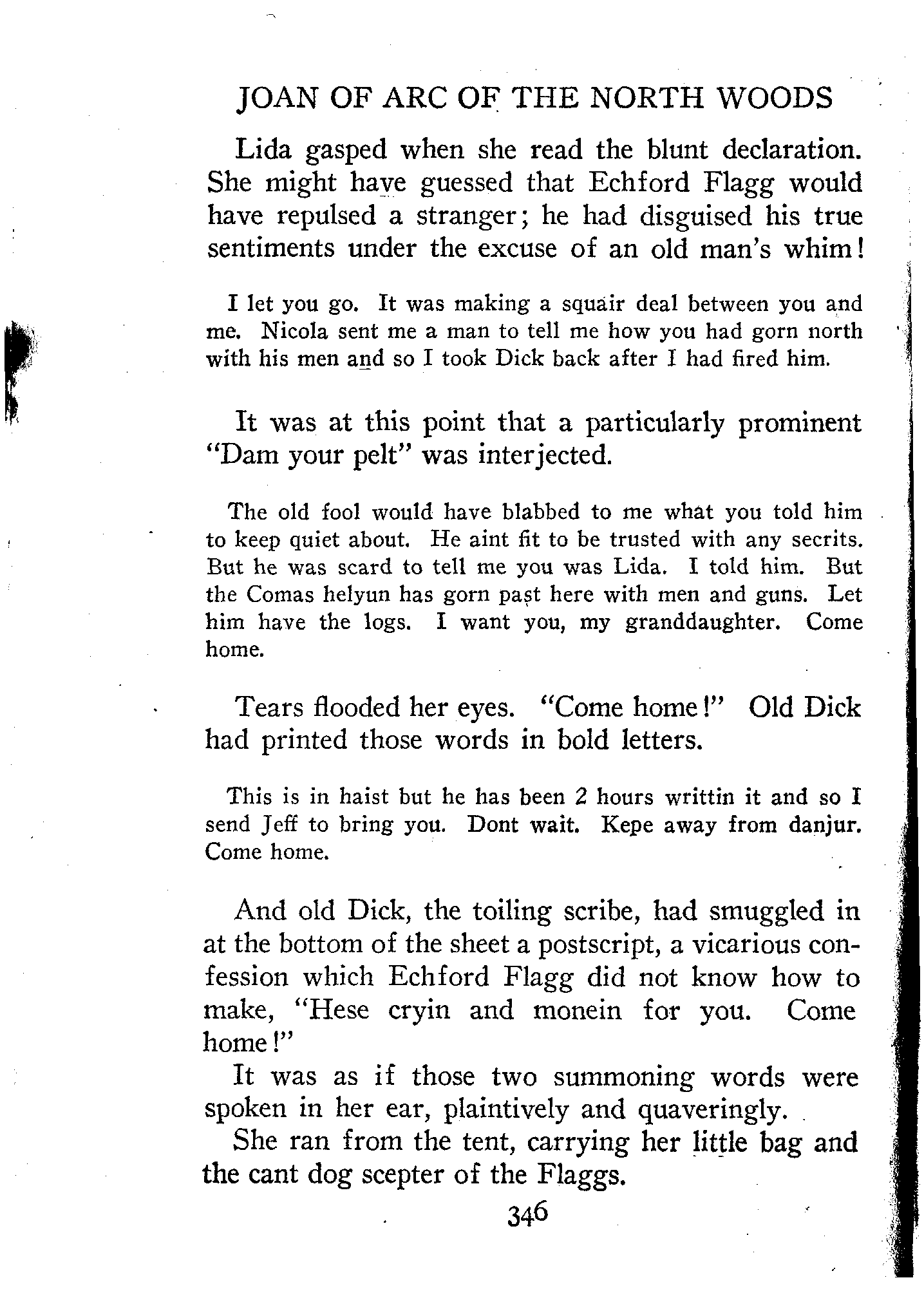 JOAN OF ARC OF THE NORTH WOODS

Lida gasped when she read the blunt declaration. She might have guessed that Echford Flagg would have repulsed a stranger; he had disguised his true sentiments under the excuse of an old man's whim!

I let you go. It was making a squair deal between you and me. Nicola sent me a man to tell me how you had gorn north with his men and so I took Dick back after I had fired him.

It was at this point that a particularly prominent "Dam your pelt" was interjected.

The old fool would have blabbed to me what you told him to keep quiet about. He aint fit to be trusted with any secrits. But he was scard to tell me you was Lida. I told him. But the Comas helyun has gorn past here with men and guns. Let him have the logs. I want you, my granddaughter. Come home.

Tears flooded her eyes. "Come home!" Old Dick had printed those words in bold letters.

This is in haist but he has been 2 hours writtin it and so I send Jeff to bring you. Dont wait. Kepe away from danjur. Come home.

And old Dick, the toiling scribe, had smuggled in at the bottom of the sheet a postscript, a vicarious confession which Echford Flagg did not know how to make, "Hese cryin and monein for you. Come home!"

It was as if those two summoning words were spoken in her ear, plaintively and quaveringly.

She ran from the tent, carrying her little bag and the cant dog scepter of the Flaggs.

346